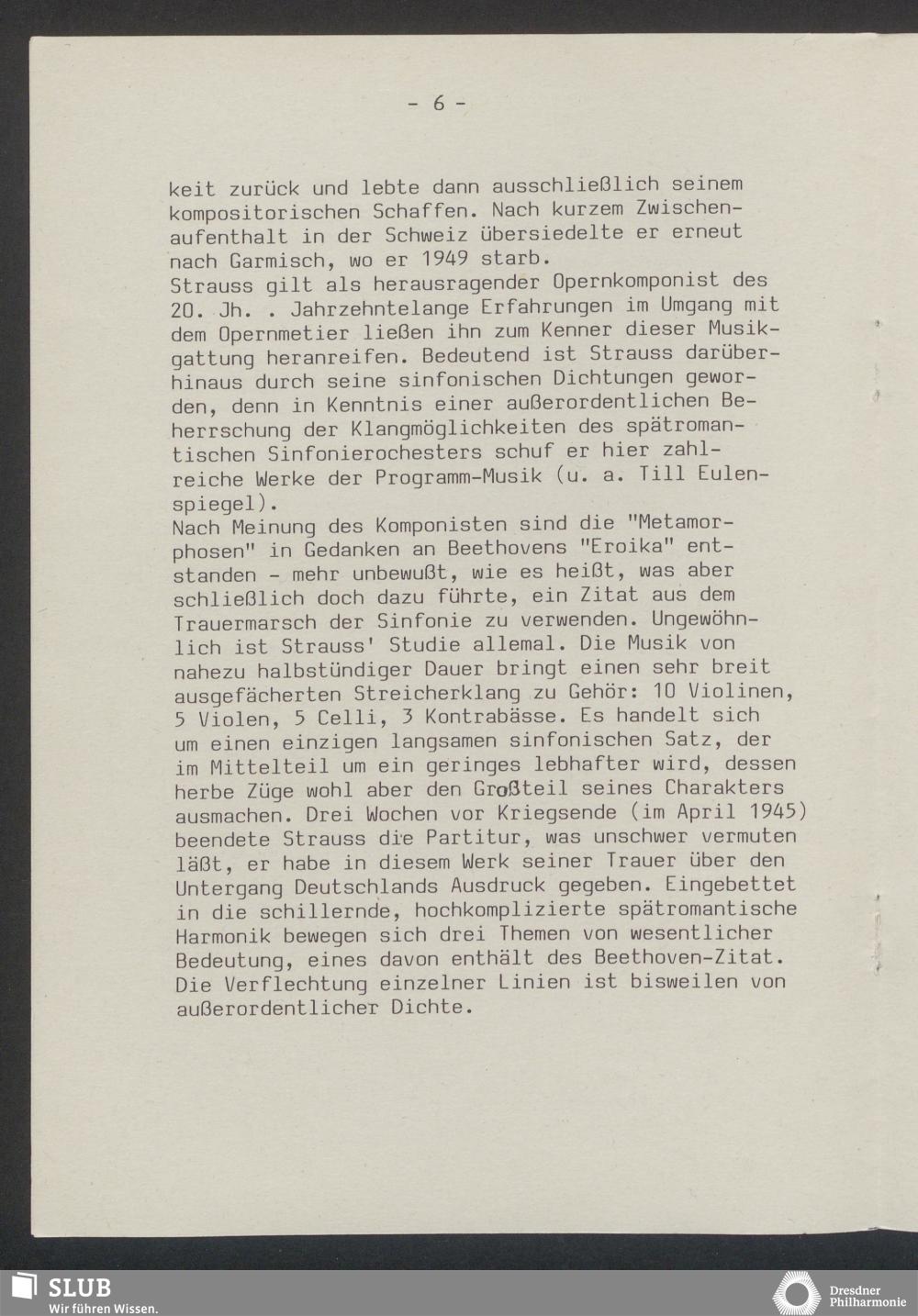 - 6 -

keit zurück und lebte dann ausschließlich seinem kompositorischen Schaffen. Nach kurzem Zwischenaufenthalt in der Schweiz übersiedelte er erneut nach Garmisch, wo er 1949 starb.
Strauss gilt als herausragender Opernkomponist des 20. Jh. . Jahrzehntelange Erfahrungen im Umgang mit dem Opernmetier ließen ihn zum Kenner dieser Musikgattung heranreifen. Bedeutend ist Strauss darüberhinaus durch seine sinfonischen Dichtungen geworden, denn in Kenntnis einer außerordentlichen Beherrschung der Klangmöglichkeiten des spätromantischen Sinfonierochesters schuf er hier zahlreiche Werke der Programm-Musik (u. a. Till Eulenspiegel).
Nach Meinung des Komponisten sind die "Metamorphosen" in Gedanken an Beethovens "Eroika" entstanden - mehr unbewußt, wie es heißt, was aber schließlich doch dazu führte, ein Zitat aus dem Trauermarsch der Sinfonie zu verwenden. Ungewöhnlich ist Strauss' Studie allemal. Die Musik von nahezu halbstündiger Dauer bringt einen sehr breit ausgefächerten Streicherklang zu Gehör: 10 Violinen, 5 Violen, 5 Celli, 3 Kontrabässe. Es handelt sich um einen einzigen langsamen sinfonischen Satz, der im Mittelteil um ein geringes lebhafter wird, dessen herbe Züge wohl aber den Großteil seines Charakters ausmachen. Drei Wochen vor Kriegsende (im April 1945) beendete Strauss die Partitur, was unschwer vermuten läßt, er habe in diesem Werk seiner Trauer über den Untergang Deutschlands Ausdruck gegeben. Eingebettet in die schillernde, hochkomplizierte spätromantische Harmonik bewegen sich drei Themen von wesentlicher Bedeutung, eines davon enthält des Beethoven-Zitat. Die Verflechtung einzelner Linien ist bisweilen von außerordentlicher Dichte.

SLUB
Wir führen Wissen.

Dresdner Philharmonie